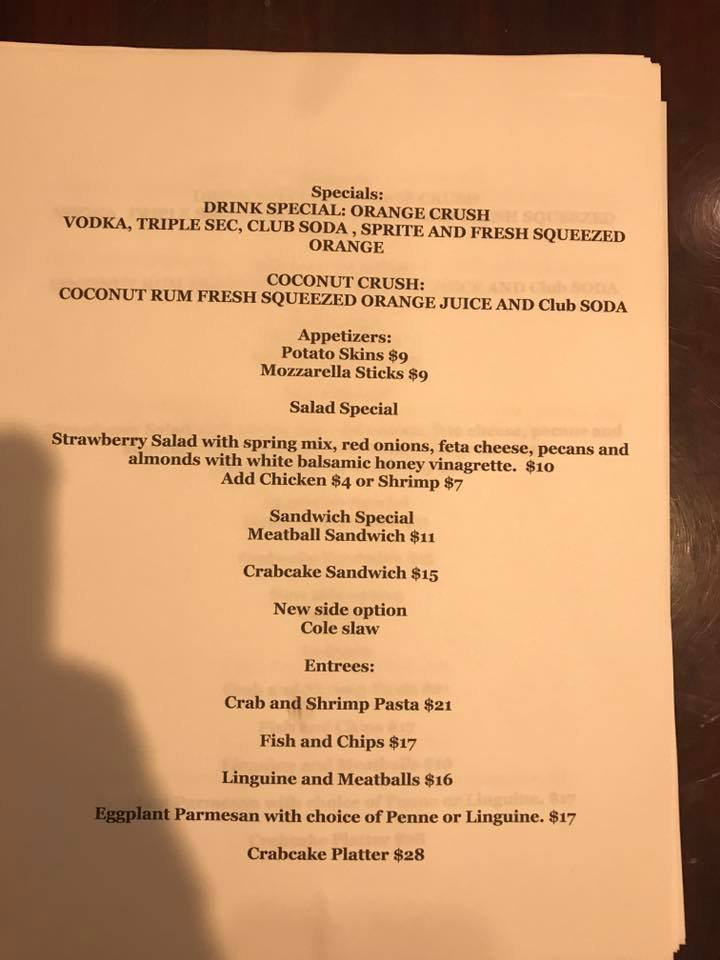 Specials:
DRINK SPECIAL: ORANGE CRUSH
VODKA, TRIPLE SEC, CLUB SODA , SPRITE AND FRESH SQUEEZED ORANGE

COCONUT CRUSH:
COCONUT RUM FRESH SQUEEZED ORANGE JUICE AND Club SODA

Appetizers:
Potato Skins $9
Mozzarella Sticks $9

Salad Special

Strawberry Salad with spring mix, red onions, feta cheese, pecans and almonds with white balsamic honey vinagrette. $10
Add Chicken $4 or Shrimp $7

Sandwich Special
Meatball Sandwich $11

Crabcake Sandwich $15

New side option
Cole slaw

Entrees:

Crab and Shrimp Pasta $21

Fish and Chips $17

Linguine and Meatballs $16

Eggplant Parmesan with choice of Penne or Linguine. $17

Crabcake Platter $28